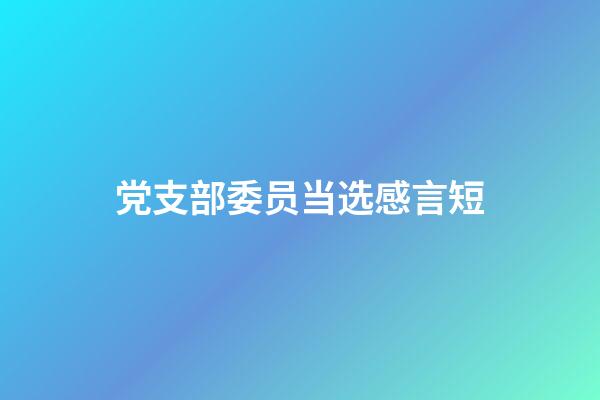 党支部委员当选感言短